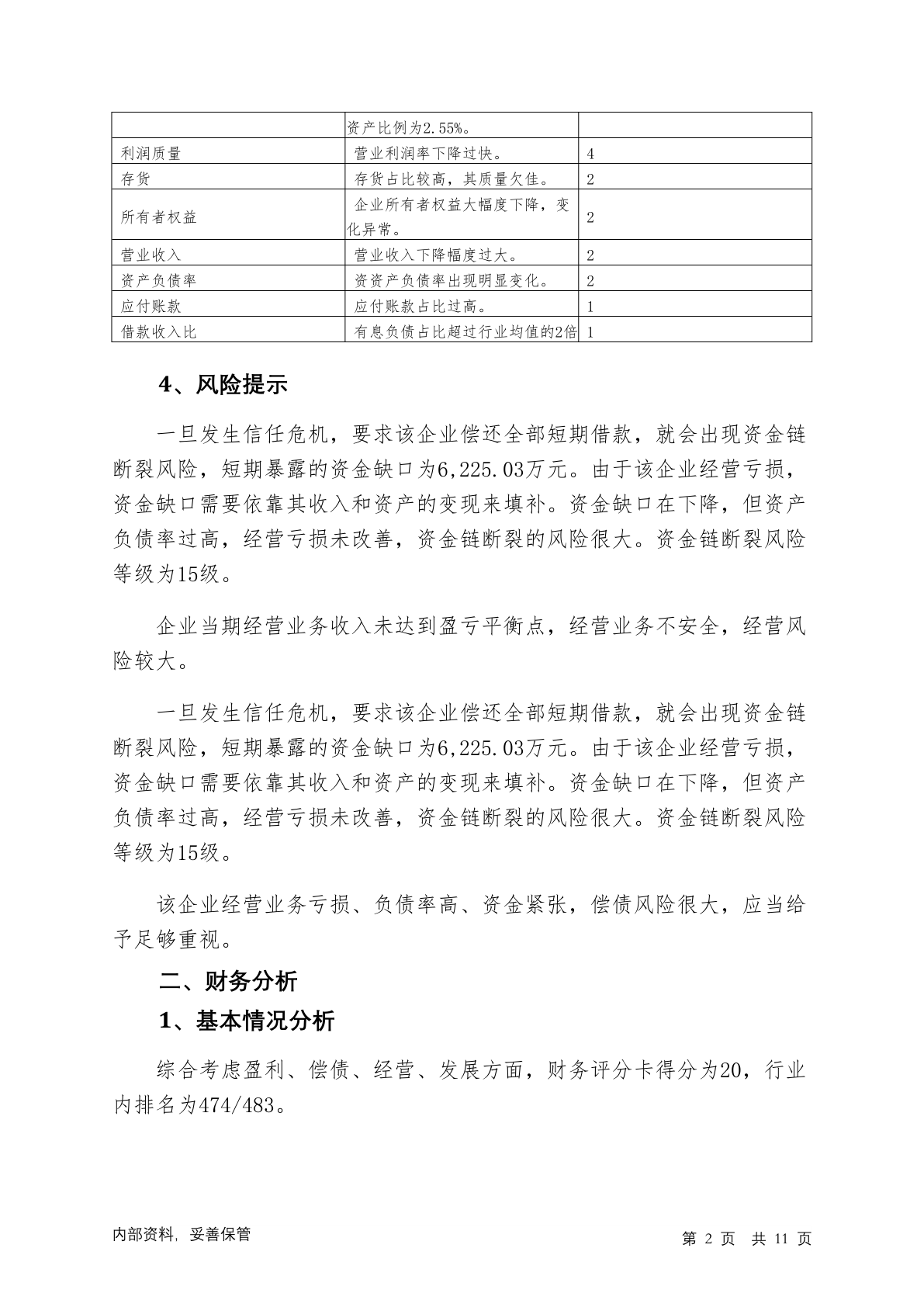 |  | 资产比例为2.55%。 |  |
|---|---|---|
| 利润质量 | 营业利润率下降过快。 | 4 |
| 存货 | 存货占比较高，其质量欠佳。 | 2 |
| 所有者权益 | 企业所有者权益大幅度下降，变化异常。 | 2 |
| 营业收入 | 营业收入下降幅度过大。 | 2 |
| 资产负债率 | 资资产负债率出现明显变化。 | 2 |
| 应付账款 | 应付账款占比过高。 | 1 |
| 借款收入比 | 有息负债占比超过行业均值的2倍 | 1 |

4、风险提示

一旦发生信任危机，要求该企业偿还全部短期借款，就会出现资金链断裂风险，短期暴露的资金缺口为6,225.03万元。由于该企业经营亏损，资金缺口需要依靠其收入和资产的变现来填补。资金缺口在下降，但资产负债率过高，经营亏损未改善，资金链断裂的风险很大。资金链断裂风险等级为15级。

企业当期经营业务收入未达到盈亏平衡点，经营业务不安全，经营风险较大。

一旦发生信任危机，要求该企业偿还全部短期借款，就会出现资金链断裂风险，短期暴露的资金缺口为6,225.03万元。由于该企业经营亏损，资金缺口需要依靠其收入和资产的变现来填补。资金缺口在下降，但资产负债率过高，经营亏损未改善，资金链断裂的风险很大。资金链断裂风险等级为15级。

该企业经营业务亏损、负债率高、资金紧张，偿债风险很大，应当给予足够重视。

二、财务分析

1、基本情况分析

综合考虑盈利、偿债、经营、发展方面，财务评分卡得分为20，行业内排名为474/483。

内部资料，妥善保管　　第 2 页 共 11 页